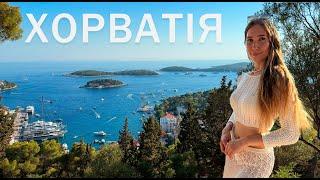 ХОРВАТІЯ